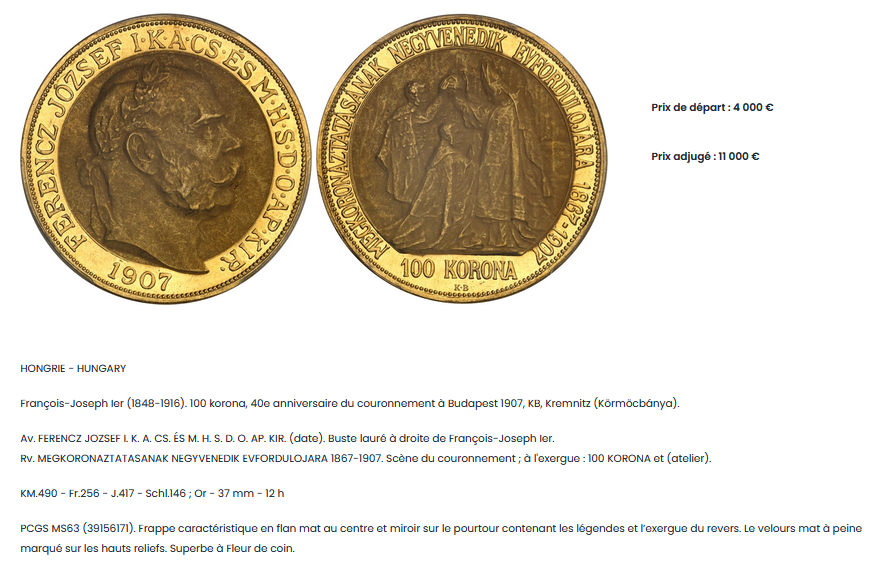 FERENCZ JÓZSEF I·K·A·CS·ÉS M·H·S·D·O·AP·KIR·
1907

MEGKORONÁZTATÁSÁNAK NEGYVENEDIK ÉVFORDULÓJÁRA 1867-1907
100 KORONA
K·B

Prix de départ : 4 000 €

Prix adjugé : 11 000 €

HONGRIE - HUNGARY

François-Joseph Ier (1848-1916). 100 korona, 40e anniversaire du couronnement à Budapest 1907, KB, Kremnitz (Körmöcbánya).

Av. FERENCZ JOZSEF I. K. A. CS. ÉS M. H. S. D. O. AP. KIR. (date). Buste lauré à droite de François-Joseph Ier.
Rv. MEGKORONAZTATASANAK NEGYVENEDIK EVFORDULOJARA 1867-1907. Scène du couronnement ; à l'exergue : 100 KORONA et (atelier).

KM.490 - Fr.256 - J.417 - Schl.146 ; Or - 37 mm - 12 h

PCGS MS63 (39156171). Frappe caractéristique en flan mat au centre et miroir sur le pourtour contenant les légendes et l'exergue du revers. Le velours mat à peine marqué sur les hauts reliefs. Superbe à Fleur de coin.